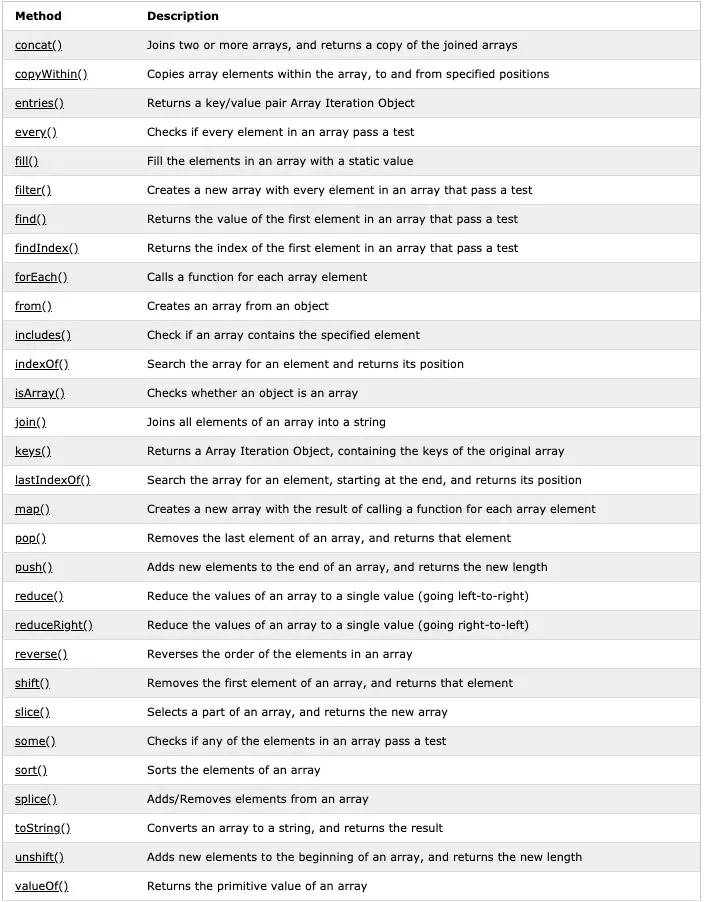 | Method | Description |
|---|---|
| concat() | Joins two or more arrays, and returns a copy of the joined arrays |
| copyWithin() | Copies array elements within the array, to and from specified positions |
| entries() | Returns a key/value pair Array Iteration Object |
| every() | Checks if every element in an array pass a test |
| fill() | Fill the elements in an array with a static value |
| filter() | Creates a new array with every element in an array that pass a test |
| find() | Returns the value of the first element in an array that pass a test |
| findIndex() | Returns the index of the first element in an array that pass a test |
| forEach() | Calls a function for each array element |
| from() | Creates an array from an object |
| includes() | Check if an array contains the specified element |
| indexOf() | Search the array for an element and returns its position |
| isArray() | Checks whether an object is an array |
| join() | Joins all elements of an array into a string |
| keys() | Returns a Array Iteration Object, containing the keys of the original array |
| lastIndexOf() | Search the array for an element, starting at the end, and returns its position |
| map() | Creates a new array with the result of calling a function for each array element |
| pop() | Removes the last element of an array, and returns that element |
| push() | Adds new elements to the end of an array, and returns the new length |
| reduce() | Reduce the values of an array to a single value (going left-to-right) |
| reduceRight() | Reduce the values of an array to a single value (going right-to-left) |
| reverse() | Reverses the order of the elements in an array |
| shift() | Removes the first element of an array, and returns that element |
| slice() | Selects a part of an array, and returns the new array |
| some() | Checks if any of the elements in an array pass a test |
| sort() | Sorts the elements of an array |
| splice() | Adds/Removes elements from an array |
| toString() | Converts an array to a string, and returns the result |
| unshift() | Adds new elements to the beginning of an array, and returns the new length |
| valueOf() | Returns the primitive value of an array |